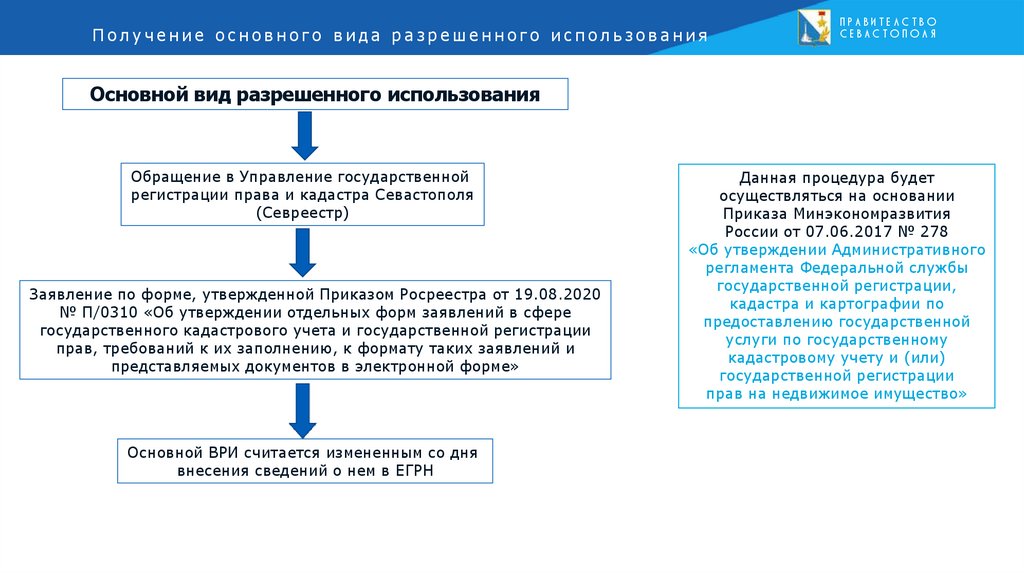 Получение основного вида разрешенного использования

ПРАВИТЕЛЬСТВО СЕВАСТОПОЛЯ

Основной вид разрешенного использования

Обращение в Управление государственной регистрации права и кадастра Севастополя (Севреестр)

Заявление по форме, утвержденной Приказом Росреестра от 19.08.2020 № П/0310 «Об утверждении отдельных форм заявлений в сфере государственного кадастрового учета и государственной регистрации прав, требований к их заполнению, к формату таких заявлений и представляемых документов в электронной форме»

Основной ВРИ считается измененным со дня внесения сведений о нем в ЕГРН

Данная процедура будет осуществляться на основании Приказа Минэкономразвития России от 07.06.2017 № 278 «Об утверждении Административного регламента Федеральной службы государственной регистрации, кадастра и картографии по предоставлению государственной услуги по государственному кадастровому учету и (или) государственной регистрации прав на недвижимое имущество»